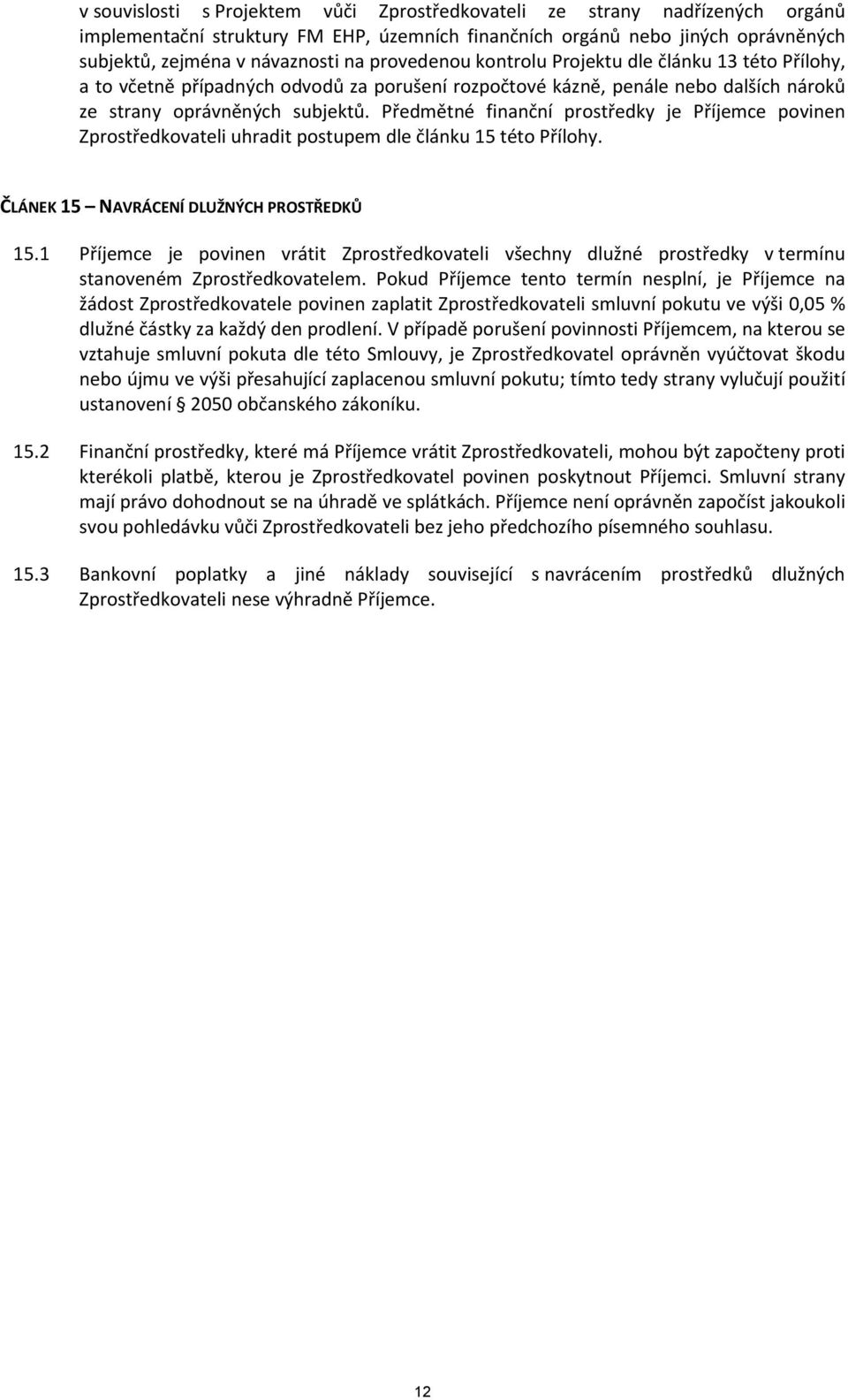 v souvislosti s Projektem vůči Zprostředkovateli ze strany nadřízených orgánů implementační struktury FM EHP, územních finančních orgánů nebo jiných oprávněných subjektů, zejména v návaznosti na provedenou kontrolu Projektu dle článku 13 této Přílohy, a to včetně případných odvodů za porušení rozpočtové kázně, penále nebo dalších nároků ze strany oprávněných subjektů. Předmětné finanční prostředky je Příjemce povinen Zprostředkovateli uhradit postupem dle článku 15 této Přílohy.

ČLÁNEK 15 – NAVRÁCENÍ DLUŽNÝCH PROSTŘEDKŮ

15.1 Příjemce je povinen vrátit Zprostředkovateli všechny dlužné prostředky v termínu stanoveném Zprostředkovatelem. Pokud Příjemce tento termín nesplní, je Příjemce na žádost Zprostředkovatele povinen zaplatit Zprostředkovateli smluvní pokutu ve výši 0,05 % dlužné částky za každý den prodlení. V případě porušení povinnosti Příjemcem, na kterou se vztahuje smluvní pokuta dle této Smlouvy, je Zprostředkovatel oprávněn vyúčtovat škodu nebo újmu ve výši přesahující zaplacenou smluvní pokutu; tímto tedy strany vylučují použití ustanovení § 2050 občanského zákoníku.

15.2 Finanční prostředky, které má Příjemce vrátit Zprostředkovateli, mohou být započteny proti kterékoli platbě, kterou je Zprostředkovatel povinen poskytnout Příjemci. Smluvní strany mají právo dohodnout se na úhradě ve splátkách. Příjemce není oprávněn započíst jakoukoli svou pohledávku vůči Zprostředkovateli bez jeho předchozího písemného souhlasu.

15.3 Bankovní poplatky a jiné náklady související s navrácením prostředků dlužných Zprostředkovateli nese výhradně Příjemce.

12